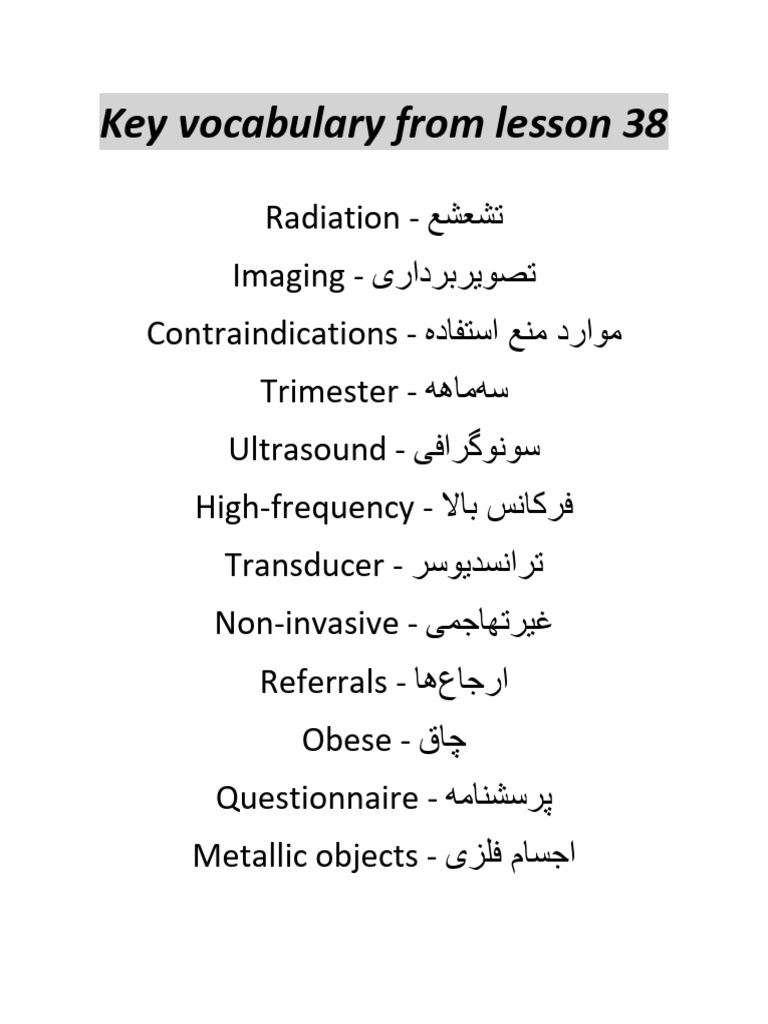 Key vocabulary from lesson 38

Radiation - تشعشع

Imaging - تصویربرداری

Contraindications - موارد منع استفاده

Trimester - سه‌ماهه

Ultrasound - سونوگرافی

High-frequency - فرکانس بالا

Transducer - ترانسدیوسر

Non-invasive - غیرتهاجمی

Referrals - ارجاع‌ها

Obese - چاق

Questionnaire - پرسشنامه

Metallic objects - اجسام فلزی